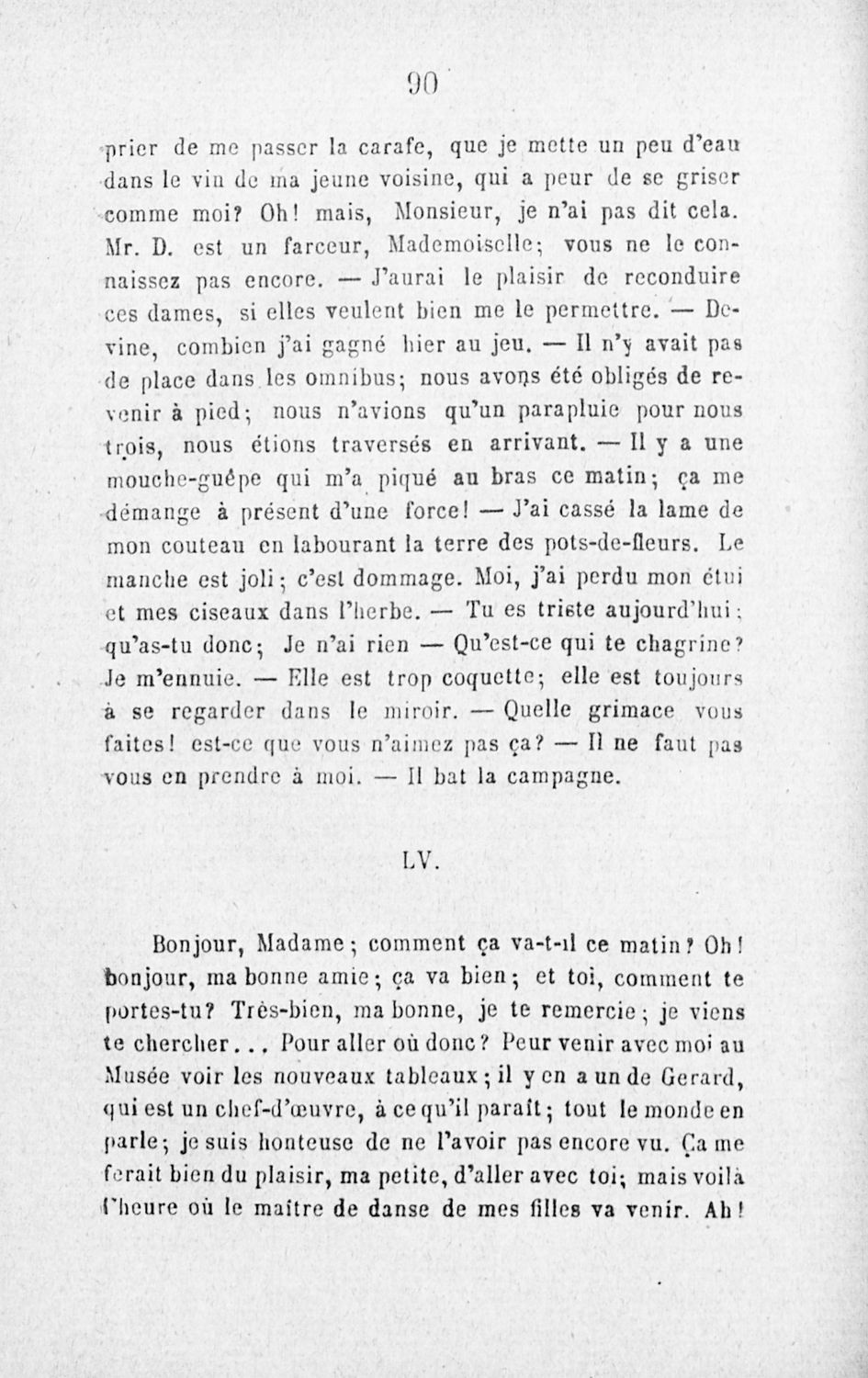 90

prier de me passer la carafe, que je mette un peu d'eau dans le vin de ma jeune voisine, qui a peur de se griser comme moi? Oh! mais, Monsieur, je n'ai pas dit cela. Mr. D. est un farceur, Mademoiselle; vous ne le connaissez pas encore. — J'aurai le plaisir de reconduire ces dames, si elles veulent bien me le permettre. — Devine, combien j'ai gagné hier au jeu. — Il n'y avait pas de place dans les omnibus; nous avons été obligés de revenir à pied; nous n'avions qu'un parapluie pour nous trois, nous étions traversés en arrivant. — Il y a une mouche-guêpe qui m'a piqué au bras ce matin; ça me démange à présent d'une force! — J'ai cassé la lame de mon couteau en labourant la terre des pots-de-fleurs. Le manche est joli; c'est dommage. Moi, j'ai perdu mon étui et mes ciseaux dans l'herbe. — Tu es triste aujourd'hui; qu'as-tu donc; Je n'ai rien — Qu'est-ce qui te chagrine? Je m'ennuie. — Elle est trop coquette; elle est toujours à se regarder dans le miroir. — Quelle grimace vous faites! est-ce que vous n'aimez pas ça? — Il ne faut pas vous en prendre à moi. — Il bat la campagne.

LV.

Bonjour, Madame; comment ça va-t-il ce matin? Oh! bonjour, ma bonne amie; ça va bien; et toi, comment te portes-tu? Très-bien, ma bonne, je te remercie; je viens te chercher... Pour aller où donc? Peur venir avec moi au Musée voir les nouveaux tableaux; il y en a un de Gerard, qui est un chef-d'œuvre, à ce qu'il paraît; tout le monde en parle; je suis honteuse de ne l'avoir pas encore vu. Ça me ferait bien du plaisir, ma petite, d'aller avec toi; mais voilà l'heure où le maître de danse de mes filles va venir. Ah!